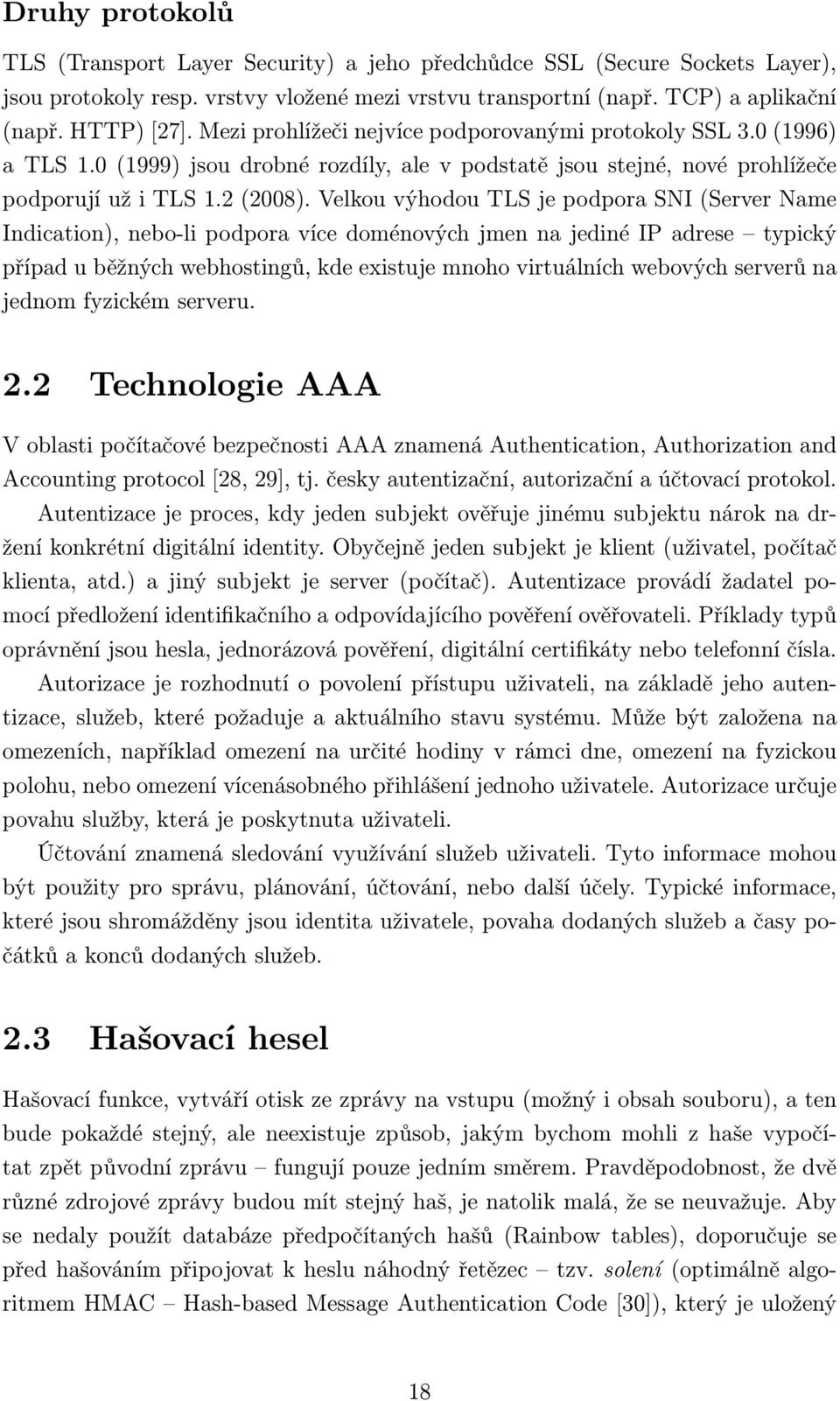 Druhy protokolů

TLS (Transport Layer Security) a jeho předchůdce SSL (Secure Sockets Layer), jsou protokoly resp. vrstvy vložené mezi vrstvu transportní (např. TCP) a aplikační (např. HTTP) [27]. Mezi prohlížeči nejvíce podporovanými protokoly SSL 3.0 (1996) a TLS 1.0 (1999) jsou drobné rozdíly, ale v podstatě jsou stejné, nové prohlížeče podporují už i TLS 1.2 (2008). Velkou výhodou TLS je podpora SNI (Server Name Indication), nebo-li podpora více doménových jmen na jediné IP adrese – typický případ u běžných webhostingů, kde existuje mnoho virtuálních webových serverů na jednom fyzickém serveru.

2.2 Technologie AAA

V oblasti počítačové bezpečnosti AAA znamená Authentication, Authorization and Accounting protocol [28, 29], tj. česky autentizační, autorizační a účtovací protokol.

Autentizace je proces, kdy jeden subjekt ověřuje jinému subjektu nárok na držení konkrétní digitální identity. Obyčejně jeden subjekt je klient (uživatel, počítač klienta, atd.) a jiný subjekt je server (počítač). Autentizace provádí žadatel pomocí předložení identifikačního a odpovídajícího pověření ověřovateli. Příklady typů oprávnění jsou hesla, jednorázová pověření, digitální certifikáty nebo telefonní čísla.

Autorizace je rozhodnutí o povolení přístupu uživateli, na základě jeho autentizace, služeb, které požaduje a aktuálního stavu systému. Může být založena na omezeních, například omezení na určité hodiny v rámci dne, omezení na fyzickou polohu, nebo omezení vícenásobného přihlášení jednoho uživatele. Autorizace určuje povahu služby, která je poskytnuta uživateli.

Účtování znamená sledování využívání služeb uživateli. Tyto informace mohou být použity pro správu, plánování, účtování, nebo další účely. Typické informace, které jsou shromážděny jsou identita uživatele, povaha dodaných služeb a časy počátků a konců dodaných služeb.

2.3 Hašovací hesel

Hašovací funkce, vytváří otisk ze zprávy na vstupu (možný i obsah souboru), a ten bude pokaždé stejný, ale neexistuje způsob, jakým bychom mohli z haše vypočítat zpět původní zprávu – fungují pouze jedním směrem. Pravděpodobnost, že dvě různé zdrojové zprávy budou mít stejný haš, je natolik malá, že se neuvažuje. Aby se nedaly použít databáze předpočítaných hašů (Rainbow tables), doporučuje se před hašováním připojovat k heslu náhodný řetězec – tzv. solení (optimálně algoritmem HMAC – Hash-based Message Authentication Code [30]), který je uložený

18